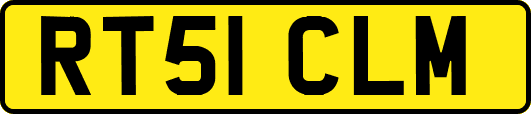 RT51 CLM